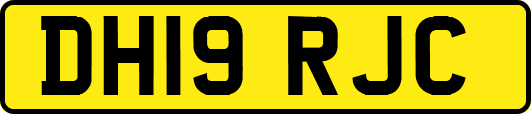 DH19 RJC